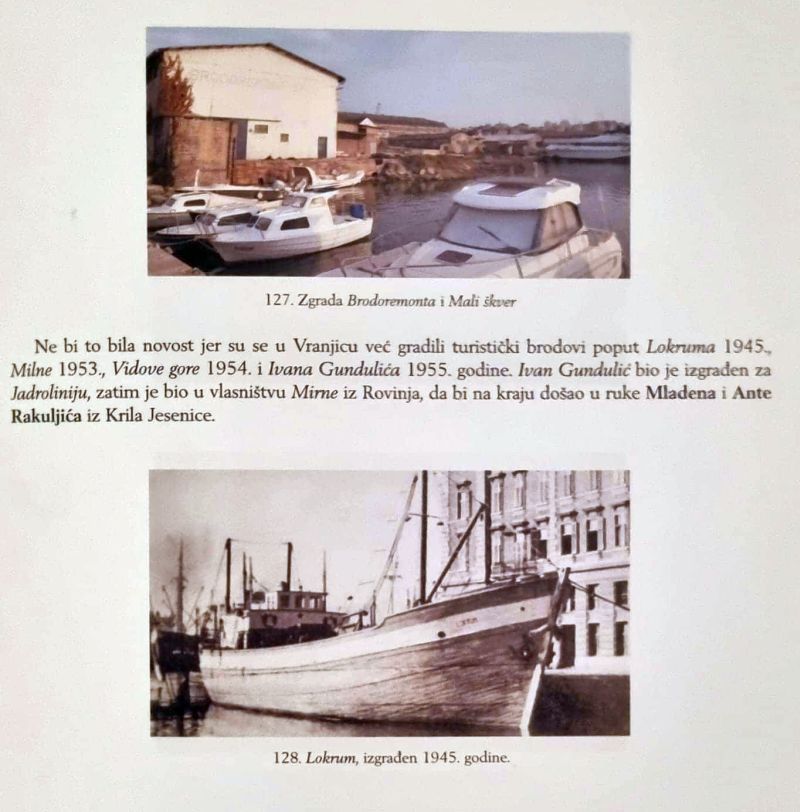 127. Zgrada Brodoremonta i Mali škver

Ne bi to bila novost jer su se u Vranjicu već gradili turistički brodovi poput Lokruma 1945., Milne 1953., Vidove gore 1954. i Ivana Gundulića 1955. godine. Ivan Gundulić bio je izgrađen za Jadroliniju, zatim je bio u vlasništvu Mirne iz Rovinja, da bi na kraju došao u ruke Mlađena i Ante Rakuljića iz Krila Jesenice.

128. Lokrum, izgrađen 1945. godine.